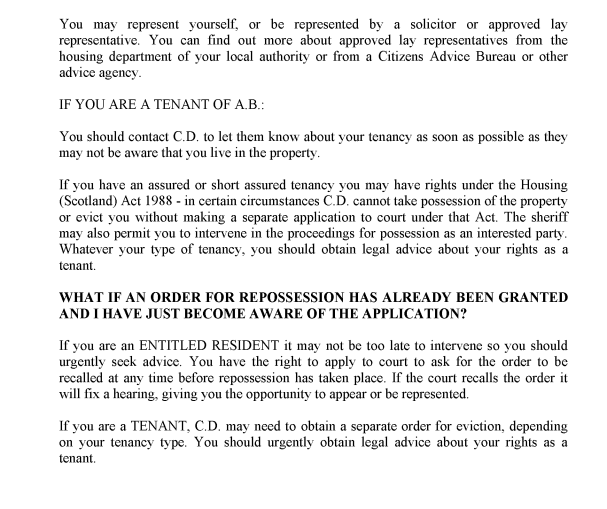 You may represent yourself, or be represented by a solicitor or approved lay representative. You can find out more about approved lay representatives from the housing department of your local authority or from a Citizens Advice Bureau or other advice agency.

IF YOU ARE A TENANT OF A.B.:

You should contact C.D. to let them know about your tenancy as soon as possible as they may not be aware that you live in the property.

If you have an assured or short assured tenancy you may have rights under the Housing (Scotland) Act 1988 - in certain circumstances C.D. cannot take possession of the property or evict you without making a separate application to court under that Act. The sheriff may also permit you to intervene in the proceedings for possession as an interested party. Whatever your type of tenancy, you should obtain legal advice about your rights as a tenant.

WHAT IF AN ORDER FOR REPOSSESSION HAS ALREADY BEEN GRANTED AND I HAVE JUST BECOME AWARE OF THE APPLICATION?

If you are an ENTITLED RESIDENT it may not be too late to intervene so you should urgently seek advice. You have the right to apply to court to ask for the order to be recalled at any time before repossession has taken place. If the court recalls the order it will fix a hearing, giving you the opportunity to appear or be represented.

If you are a TENANT, C.D. may need to obtain a separate order for eviction, depending on your tenancy type. You should urgently obtain legal advice about your rights as a tenant.